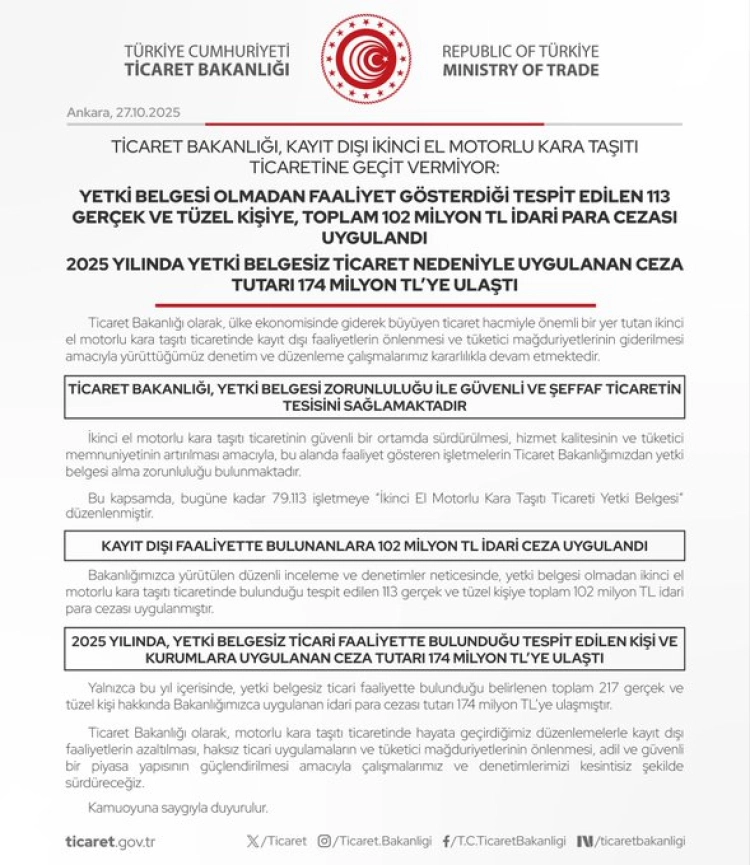 TÜRKİYE CUMHURİYETİ
TİCARET BAKANLIĞI

REPUBLIC OF TÜRKİYE
MINISTRY OF TRADE

Ankara, 27.10.2025

TİCARET BAKANLIĞI, KAYIT DIŞI İKİNCİ EL MOTORLU KARA TAŞITI TİCARETİNE GEÇİT VERMİYOR:

YETKİ BELGESİ OLMADAN FAALİYET GÖSTERDİĞİ TESPİT EDİLEN 113 GERÇEK VE TÜZEL KİŞİYE, TOPLAM 102 MİLYON TL İDARİ PARA CEZASI UYGULANDI

2025 YILINDA YETKİ BELGESİZ TİCARET NEDENİYLE UYGULANAN CEZA TUTARI 174 MİLYON TL'YE ULAŞTI

Ticaret Bakanlığı olarak, ülke ekonomisinde giderek büyüyen ticaret hacmiyle önemli bir yer tutan ikinci el motorlu kara taşıtı ticaretinde kayıt dışı faaliyetlerin önlenmesi ve tüketici mağduriyetlerinin giderilmesi amacıyla yürüttüğümüz denetim ve düzenleme çalışmalarımız kararlılıkla devam etmektedir.

TİCARET BAKANLIĞI, YETKİ BELGESİ ZORUNLULUĞU İLE GÜVENLİ VE ŞEFFAF TİCARETİN TESİSİNİ SAĞLAMAKTADIR

İkinci el motorlu kara taşıtı ticaretinin güvenli bir ortamda sürdürülmesi, hizmet kalitesinin ve tüketici memnuniyetinin artırılması amacıyla, bu alanda faaliyet gösteren işletmelerin Ticaret Bakanlığımızdan yetki belgesi alma zorunluluğu bulunmaktadır.

Bu kapsamda, bugüne kadar 79.113 işletmeye "İkinci El Motorlu Kara Taşıtı Ticareti Yetki Belgesi" düzenlenmiştir.

KAYIT DIŞI FAALİYETTE BULUNANLARA 102 MİLYON TL İDARİ CEZA UYGULANDI

Bakanlığımızca yürütülen düzenli inceleme ve denetimler neticesinde, yetki belgesi olmadan ikinci el motorlu kara taşıtı ticaretinde bulunduğu tespit edilen 113 gerçek ve tüzel kişiye toplam 102 milyon TL idari para cezası uygulanmıştır.

2025 YILINDA, YETKİ BELGESİZ TİCARİ FAALİYETTE BULUNDUĞU TESPİT EDİLEN KİŞİ VE KURUMLARA UYGULANAN CEZA TUTARI 174 MİLYON TL'YE ULAŞTI

Yalnızca bu yıl içerisinde, yetki belgesiz ticari faaliyette bulunduğu belirlenen toplam 217 gerçek ve tüzel kişi hakkında Bakanlığımızca uygulanan idari para cezası tutarı 174 milyon TL'ye ulaşmıştır.

Ticaret Bakanlığı olarak, motorlu kara taşıtı ticaretinde hayata geçirdiğimiz düzenlemelerle kayıt dışı faaliyetlerin azaltılması, haksız ticari uygulamaların ve tüketici mağduriyetlerinin önlenmesi, adil ve güvenli bir piyasa yapısının güçlendirilmesi amacıyla çalışmalarımız ve denetimlerimizi kesintisiz şekilde sürdüreceğiz.

Kamuoyuna saygıyla duyurulur.

ticaret.gov.tr /Ticaret /Ticaret.Bakanligi /T.C.TicaretBakanligi /ticaretbakanligi